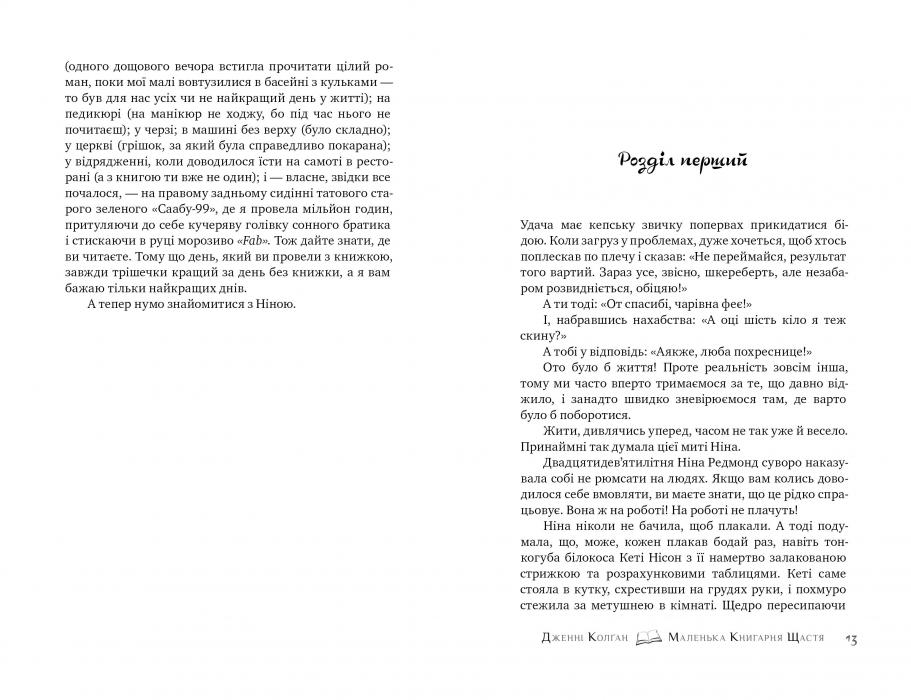 (одного дощового вечора встигла прочитати цілий роман, поки мої малі вовтузилися в басейні з кульками — то був для нас усіх чи не найкращий день у житті); на педикюрі (на манікюр не ходжу, бо під час нього не почитаєш); у черзі; в машині без верху (було складно); у церкві (грішок, за який була справедливо покарана); у відрядженні, коли доводилося їсти на самоті в ресторані (а з книгою ти вже не один); і — власне, звідки все почалося, — на правому задньому сидінні татового старого зеленого «Саабу-99», де я провела мільйон годин, притуляючи до себе кучеряву голівку сонного братика і стискаючи в руці морозиво «Fab». Тож дайте знати, де ви читаєте. Тому що день, який ви провели з книжкою, завжди трішечки кращий за день без книжки, а я вам бажаю тільки найкращих днів.

А тепер нумо знайомитися з Ніною.

Розділ перший

Удача має кепську звичку попервах прикидатися бідою. Коли загруз у проблемах, дуже хочеться, щоб хтось поплескав по плечу і сказав: «Не переймайся, результат того вартий. Зараз усе, звісно, шкереберть, але незабаром розвидніється, обіцяю!»

А ти тоді: «От спасибі, чарівна фее!»

І, набравшись нахабства: «А оці шість кіло я теж скину?»

А тобі у відповідь: «Аякже, люба похреснице!»

Ото було б життя! Проте реальність зовсім інша, тому ми часто вперто тримаємося за те, що давно віджило, і занадто швидко зневіряємося там, де варто було б поборотися.

Жити, дивлячись уперед, часом не так уже й весело. Принаймні так думала цієї миті Ніна.

Двадцятидев'ятилітня Ніна Редмонд суворо наказувала собі не рюмсати на людях. Якщо вам колись доводилося себе вмовляти, ви маєте знати, що це рідко спрацьовує. Вона ж на роботі! На роботі не плачуть!

Ніна ніколи не бачила, щоб плакали. А тоді подумала, що, може, кожен плакав бодай раз, навіть тонкогуба білокоса Кеті Нісон з її намертво залакованою стрижкою та розрахунковими таблицями. Кеті саме стояла в кутку, схрестивши на грудях руки, і похмуро стежила за метушнею в кімнаті. Щедро пересипаючи

Дженні Колган Маленька Книгарня Щастя 13